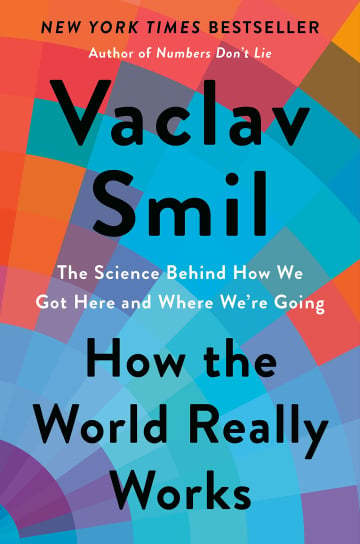 NEW YORK TIMES BESTSELLER
Author of Numbers Don't Lie

Vaclav Smil

The Science Behind How We Got Here and Where We're Going

How the World Really Works